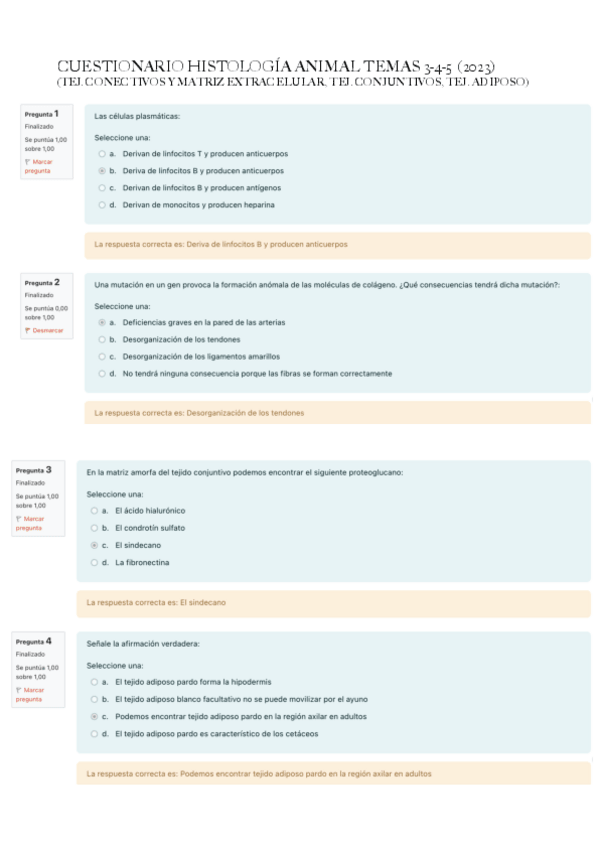 CUESTIONARIO HISTOLOGÍA ANIMAL TEMAS 3-4-5 (2023)
(TEJ. CONECTIVOS Y MATRIZ EXTRACELULAR, TEJ. CONJUNTIVOS, TEJ. ADIPOSO)

Pregunta 1
Finalizado
Se puntúa 1,00 sobre 1,00
Marcar pregunta

Las células plasmáticas:

Seleccione una:
a. Derivan de linfocitos T y producen anticuerpos
b. Deriva de linfocitos B y producen anticuerpos
c. Derivan de linfocitos B y producen antígenos
d. Derivan de monocitos y producen heparina

La respuesta correcta es: Deriva de linfocitos B y producen anticuerpos

Pregunta 2
Finalizado
Se puntúa 0,00 sobre 1,00
Desmarcar

Una mutación en un gen provoca la formación anómala de las moléculas de colágeno. ¿Qué consecuencias tendrá dicha mutación?:

Seleccione una:
a. Deficiencias graves en la pared de las arterias
b. Desorganización de los tendones
c. Desorganización de los ligamentos amarillos
d. No tendrá ninguna consecuencia porque las fibras se forman correctamente

La respuesta correcta es: Desorganización de los tendones

Pregunta 3
Finalizado
Se puntúa 1,00 sobre 1,00
Marcar pregunta

En la matriz amorfa del tejido conjuntivo podemos encontrar el siguiente proteoglucano:

Seleccione una:
a. El ácido hialurónico
b. El condrotín sulfato
c. El sindecano
d. La fibronectina

La respuesta correcta es: El sindecano

Pregunta 4
Finalizado
Se puntúa 1,00 sobre 1,00
Marcar pregunta

Señale la afirmación verdadera:

Seleccione una:
a. El tejido adiposo pardo forma la hipodermis
b. El tejido adiposo blanco facultativo no se puede movilizar por el ayuno
c. Podemos encontrar tejido adiposo pardo en la región axilar en adultos
d. El tejido adiposo pardo es característico de los cetáceos

La respuesta correcta es: Podemos encontrar tejido adiposo pardo en la región axilar en adultos